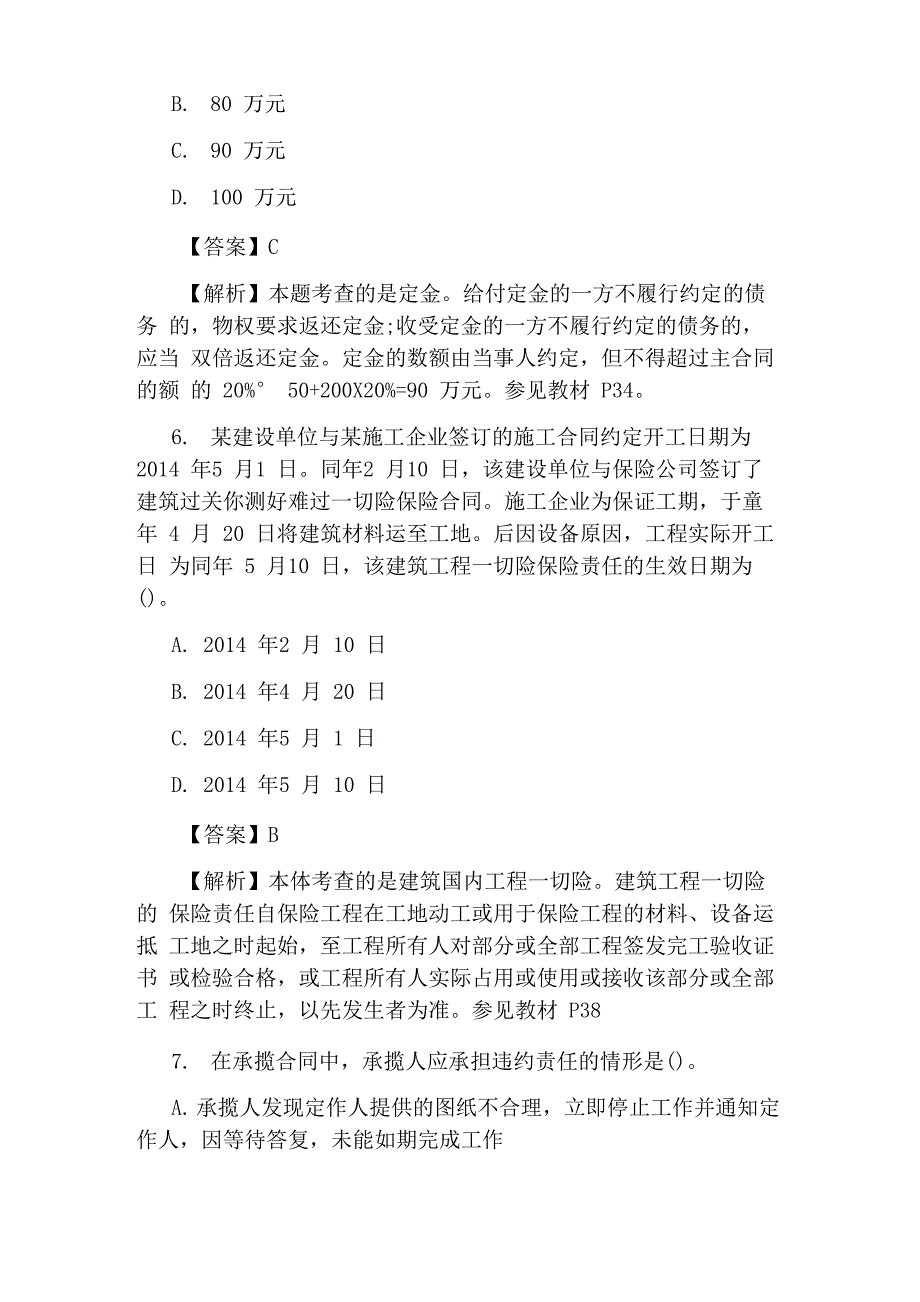 B. 80 万元

C. 90 万元

D. 100 万元

【答案】C

【解析】本题考查的是定金。给付定金的一方不履行约定的债务 的，物权要求返还定金;收受定金的一方不履行约定的债务的，应当 双倍返还定金。定金的数额由当事人约定，但不得超过主合同的额 的 20%° 50+200X20%=90 万元。参见教材 P34。

6. 某建设单位与某施工企业签订的施工合同约定开工日期为 2014 年5 月1 日。同年2 月10 日，该建设单位与保险公司签订了建筑过关你测好难过一切险保险合同。施工企业为保证工期，于童年 4 月 20 日将建筑材料运至工地。后因设备原因，工程实际开工日 为同年 5 月10 日，该建筑工程一切险保险责任的生效日期为()。

A. 2014 年2 月 10 日

B. 2014 年4 月 20 日

C. 2014 年5 月 1 日

D. 2014 年5 月 10 日

【答案】B

【解析】本体考查的是建筑国内工程一切险。建筑工程一切险的 保险责任自保险工程在工地动工或用于保险工程的材料、设备运抵 工地之时起始，至工程所有人对部分或全部工程签发完工验收证书 或检验合格，或工程所有人实际占用或使用或接收该部分或全部工 程之时终止，以先发生者为准。参见教材 P38

7. 在承揽合同中，承揽人应承担违约责任的情形是()。

A.承揽人发现定作人提供的图纸不合理，立即停止工作并通知定作人，因等待答复，未能如期完成工作